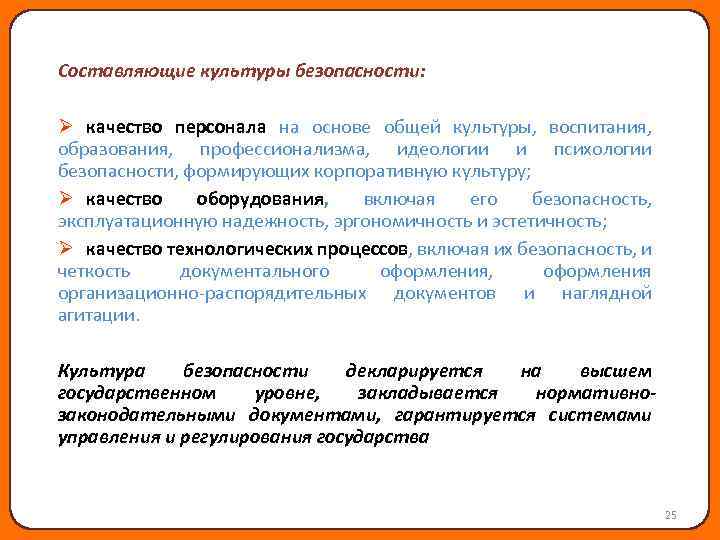 Составляющие культуры безопасности:

➢ качество персонала на основе общей культуры, воспитания, образования, профессионализма, идеологии и психологии безопасности, формирующих корпоративную культуру;

➢ качество оборудования, включая его безопасность, эксплуатационную надежность, эргономичность и эстетичность;

➢ качество технологических процессов, включая их безопасность, и четкость документального оформления, оформления организационно-распорядительных документов и наглядной агитации.

Культура безопасности декларируется на высшем государственном уровне, закладывается нормативно-законодательными документами, гарантируется системами управления и регулирования государства

25